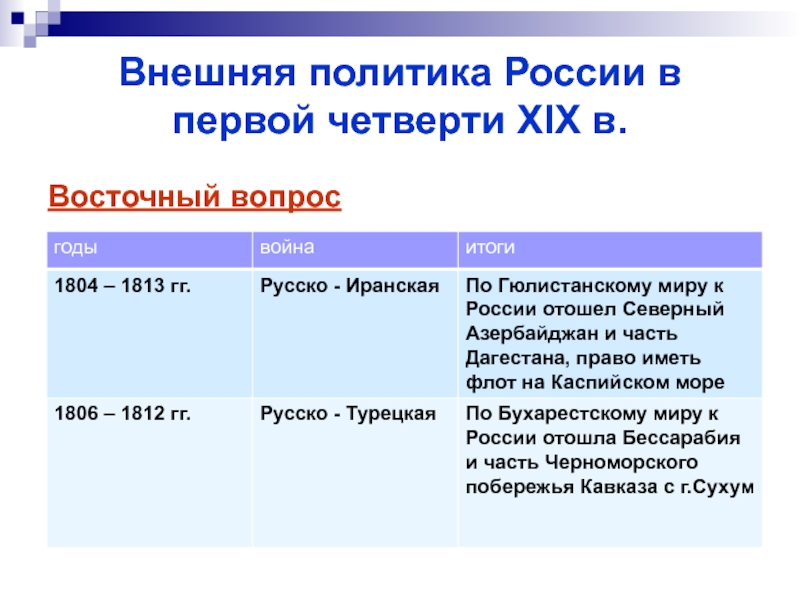 Внешняя политика России в первой четверти XIX в.

Восточный вопрос

| годы | война | итоги |
|---|---|---|
| 1804 – 1813 гг. | Русско - Иранская | По Гюлистанскому миру к России отошел Северный Азербайджан и часть Дагестана, право иметь флот на Каспийском море |
| 1806 – 1812 гг. | Русско - Турецкая | По Бухарестскому миру к России отошла Бессарабия и часть Черноморского побережья Кавказа с г.Сухум |